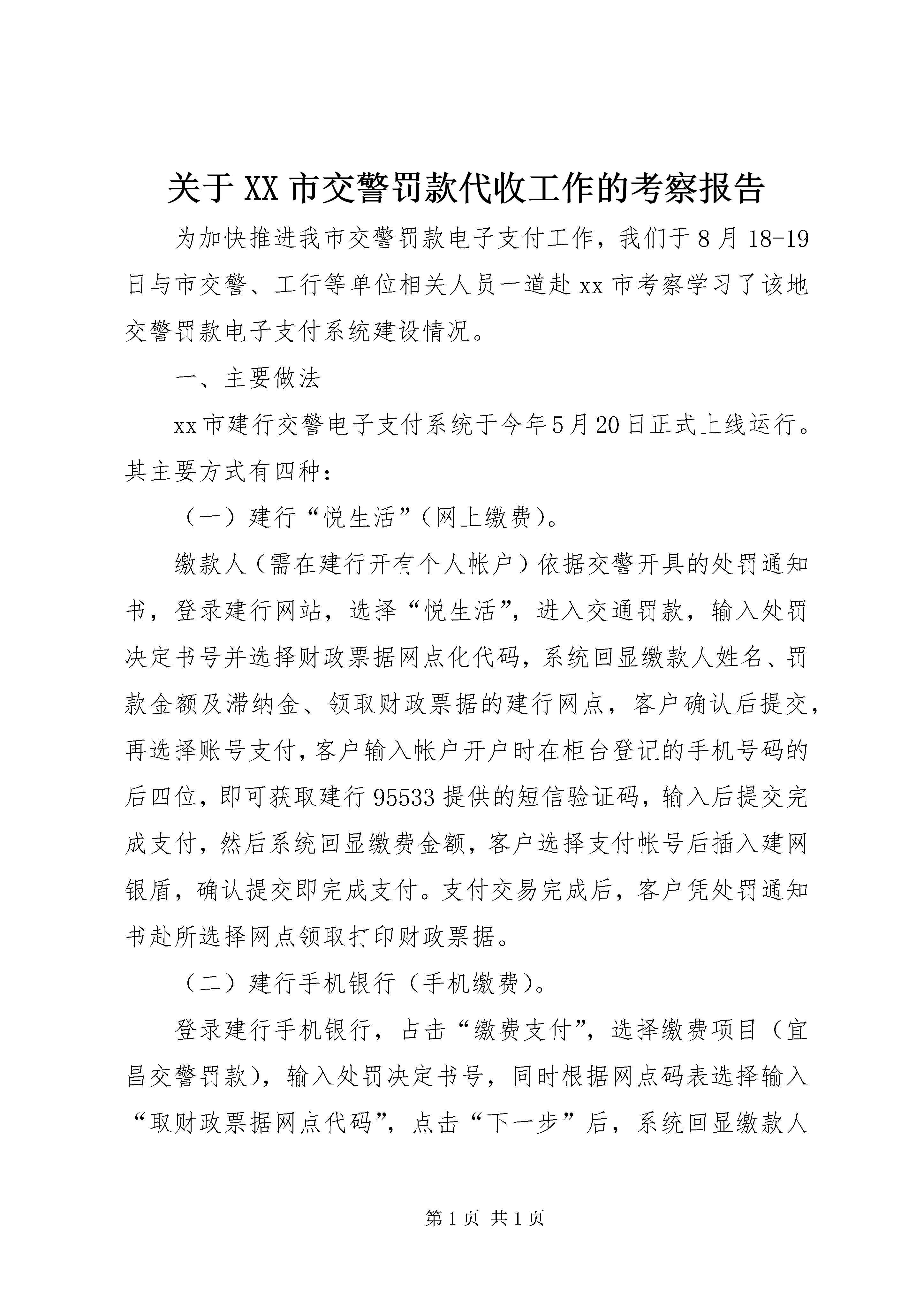 关于XX市交警罚款代收工作的考察报告

为加快推进我市交警罚款电子支付工作，我们于8月18-19日与市交警、工行等单位相关人员一道赴xx市考察学习了该地交警罚款电子支付系统建设情况。

一、主要做法

xx市建行交警电子支付系统于今年5月20日正式上线运行。其主要方式有四种：

（一）建行“悦生活”（网上缴费）。

缴款人（需在建行开有个人帐户）依据交警开具的处罚通知书，登录建行网站，选择“悦生活”，进入交通罚款，输入处罚决定书号并选择财政票据网点化代码，系统回显缴款人姓名、罚款金额及滞纳金、领取财政票据的建行网点，客户确认后提交，再选择账号支付，客户输入帐户开户时在柜台登记的手机号码的后四位，即可获取建行95533提供的短信验证码，输入后提交完成支付，然后系统回显缴费金额，客户选择支付帐号后插入建网银盾，确认提交即完成支付。支付交易完成后，客户凭处罚通知书赴所选择网点领取打印财政票据。

（二）建行手机银行（手机缴费）。

登录建行手机银行，占击“缴费支付”，选择缴费项目（宜昌交警罚款），输入处罚决定书号，同时根据网点码表选择输入“取财政票据网点代码”，点击“下一步”后，系统回显缴款人

第1页 共1页